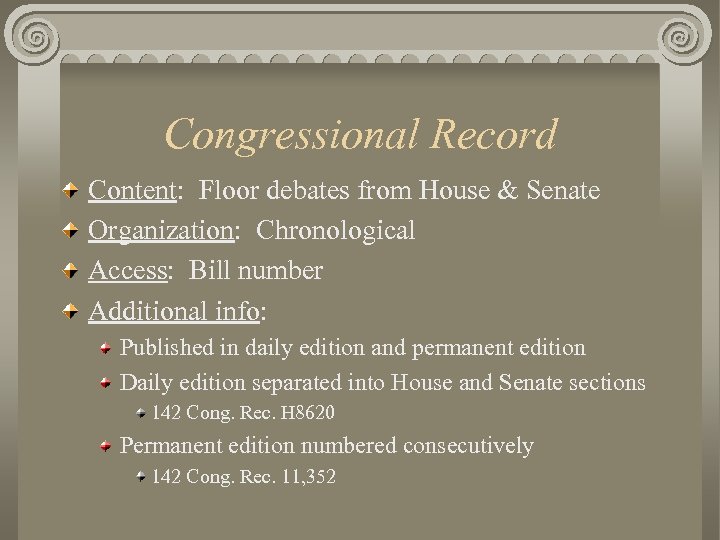 Congressional Record

Content: Floor debates from House & Senate

Organization: Chronological

Access: Bill number

Additional info:

Published in daily edition and permanent edition

Daily edition separated into House and Senate sections

142 Cong. Rec. H8620

Permanent edition numbered consecutively

142 Cong. Rec. 11,352